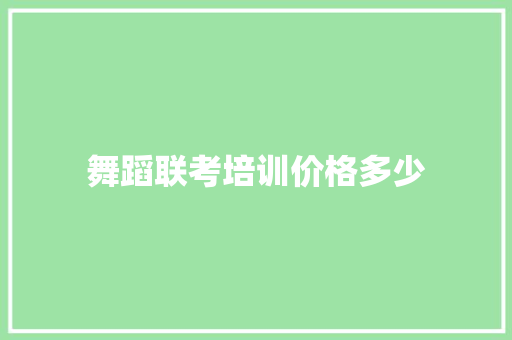 舞蹈联考培训价格多少